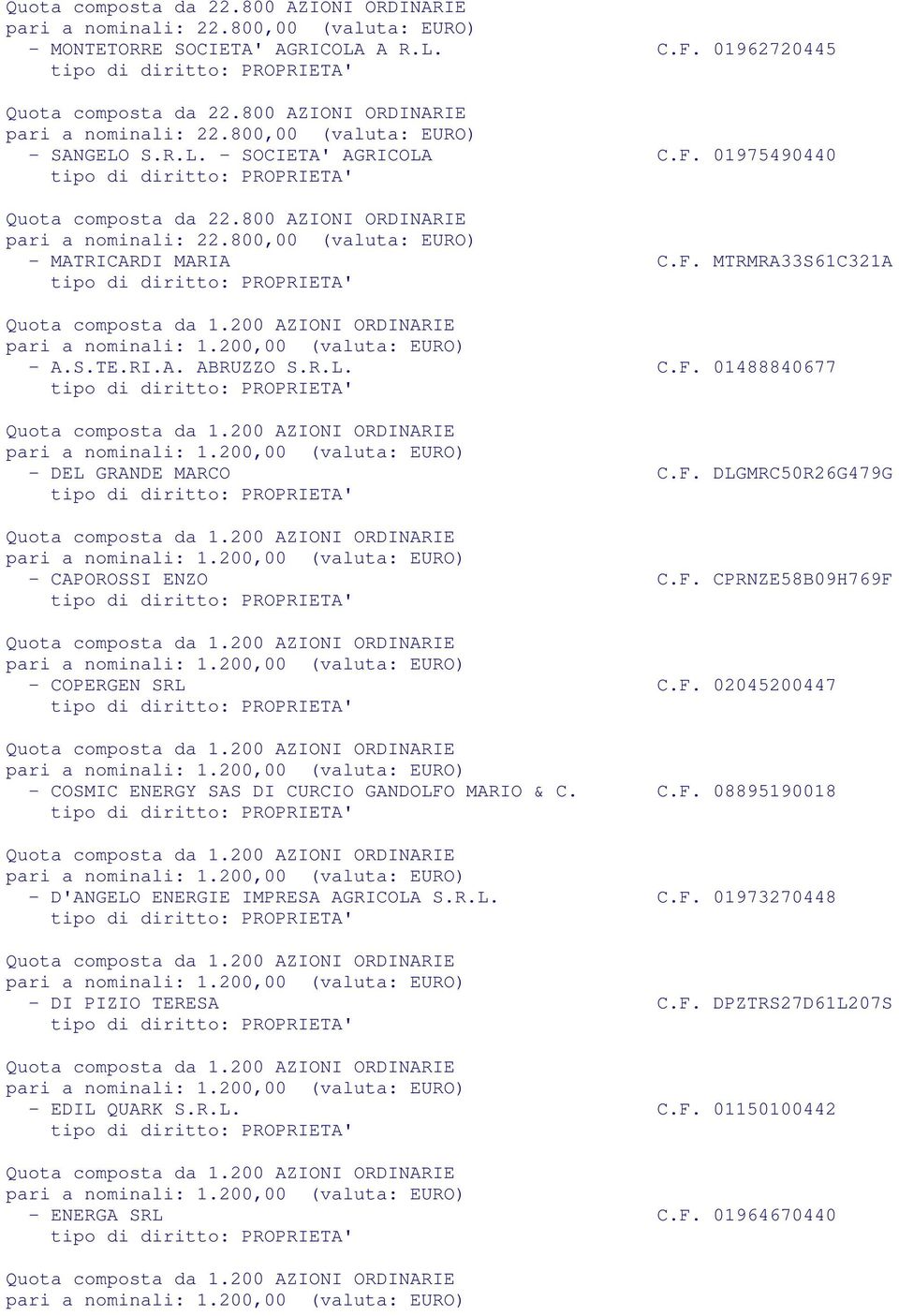 Quota composta da 22.800 AZIONI ORDINARIE
pari a nominali: 22.800,00 (valuta: EURO)
- MONTETORRE SOCIETA' AGRICOLA A R.L. C.F. 01962720445
tipo di diritto: PROPRIETA'

Quota composta da 22.800 AZIONI ORDINARIE
pari a nominali: 22.800,00 (valuta: EURO)
- SANGELO S.R.L. - SOCIETA' AGRICOLA C.F. 01975490440
tipo di diritto: PROPRIETA'

Quota composta da 22.800 AZIONI ORDINARIE
pari a nominali: 22.800,00 (valuta: EURO)
- MATRICARDI MARIA C.F. MTRMRA33S61C321A
tipo di diritto: PROPRIETA'

Quota composta da 1.200 AZIONI ORDINARIE
pari a nominali: 1.200,00 (valuta: EURO)
- A.S.TE.RI.A. ABRUZZO S.R.L. C.F. 01488840677
tipo di diritto: PROPRIETA'

Quota composta da 1.200 AZIONI ORDINARIE
pari a nominali: 1.200,00 (valuta: EURO)
- DEL GRANDE MARCO C.F. DLGMRC50R26G479G
tipo di diritto: PROPRIETA'

Quota composta da 1.200 AZIONI ORDINARIE
pari a nominali: 1.200,00 (valuta: EURO)
- CAPOROSSI ENZO C.F. CPRNZE58B09H769F
tipo di diritto: PROPRIETA'

Quota composta da 1.200 AZIONI ORDINARIE
pari a nominali: 1.200,00 (valuta: EURO)
- COPERGEN SRL C.F. 02045200447
tipo di diritto: PROPRIETA'

Quota composta da 1.200 AZIONI ORDINARIE
pari a nominali: 1.200,00 (valuta: EURO)
- COSMIC ENERGY SAS DI CURCIO GANDOLFO MARIO & C. C.F. 08895190018
tipo di diritto: PROPRIETA'

Quota composta da 1.200 AZIONI ORDINARIE
pari a nominali: 1.200,00 (valuta: EURO)
- D'ANGELO ENERGIE IMPRESA AGRICOLA S.R.L. C.F. 01973270448
tipo di diritto: PROPRIETA'

Quota composta da 1.200 AZIONI ORDINARIE
pari a nominali: 1.200,00 (valuta: EURO)
- DI PIZIO TERESA C.F. DPZTRS27D61L207S
tipo di diritto: PROPRIETA'

Quota composta da 1.200 AZIONI ORDINARIE
pari a nominali: 1.200,00 (valuta: EURO)
- EDIL QUARK S.R.L. C.F. 01150100442
tipo di diritto: PROPRIETA'

Quota composta da 1.200 AZIONI ORDINARIE
pari a nominali: 1.200,00 (valuta: EURO)
- ENERGA SRL C.F. 01964670440
tipo di diritto: PROPRIETA'

Quota composta da 1.200 AZIONI ORDINARIE
pari a nominali: 1.200,00 (valuta: EURO)